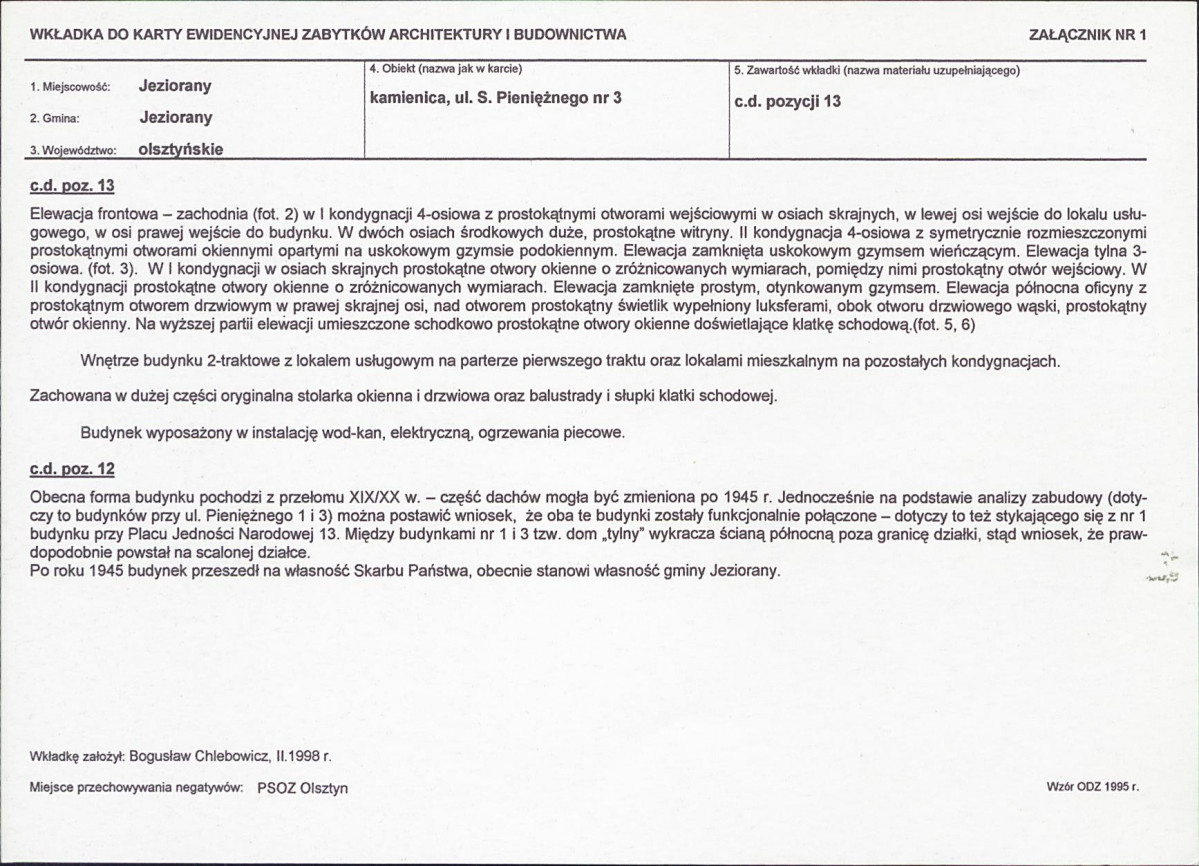 WKŁADKA DO KARTY EWIDENCYJNEJ ZABYTKÓW ARCHITEKTURY I BUDOWNICTWA

ZAŁĄCZNIK NR 1

1. Miejscowość: Jeziorany

2. Gmina: Jeziorany

3. Województwo: olsztyńskie

4. Obiekt (nazwa jak w karcie)

kamienica, ul. S. Pieniężnego nr 3

5. Zawartość wkładki (nazwa materiału uzupełniającego)

c.d. pozycji 13

c.d. poz. 13

Elewacja frontowa – zachodnia (fot. 2) w I kondygnacji 4-osiowa z prostokątnymi otworami wejściowymi w osiach skrajnych, w lewej osi wejście do lokalu usługowego, w osi prawej wejście do budynku. W dwóch osiach środkowych duże, prostokątne witryny. II kondygnacja 4-osiowa z symetrycznie rozmieszczonymi prostokątnymi otworami okiennymi opartymi na uskokowym gzymsie podokiennym. Elewacja zamknięta uskokowym gzymsem wieńczącym. Elewacja tylna 3-osiowa. (fot. 3). W I kondygnacji w osiach skrajnych prostokątne otwory okienne o zróżnicowanych wymiarach, pomiędzy nimi prostokątny otwór wejściowy. W II kondygnacji prostokątne otwory okienne o zróżnicowanych wymiarach. Elewacja zamknięte prostym, otynkowanym gzymsem. Elewacja północna oficyny z prostokątnym otworem drzwiowym w prawej skrajnej osi, nad otworem prostokątny świetlik wypełniony luksferami, obok otworu drzwiowego wąski, prostokątny otwór okienny. Na wyższej partii elewacji umieszczone schodkowo prostokątne otwory okienne doświetlające klatkę schodową.(fot. 5, 6)

Wnętrze budynku 2-traktowe z lokalem usługowym na parterze pierwszego traktu oraz lokalami mieszkalnym na pozostałych kondygnacjach.

Zachowana w dużej części oryginalna stolarka okienna i drzwiowa oraz balustrady i słupki klatki schodowej.

Budynek wyposażony w instalację wod-kan, elektryczną, ogrzewania piecowe.

c.d. poz. 12

Obecna forma budynku pochodzi z przełomu XIX/XX w. – część dachów mogła być zmieniona po 1945 r. Jednocześnie na podstawie analizy zabudowy (dotyczy to budynków przy ul. Pieniężnego 1 i 3) można postawić wniosek, że oba te budynki zostały funkcjonalnie połączone – dotyczy to też stykającego się z nr 1 budynku przy Placu Jedności Narodowej 13. Między budynkami nr 1 i 3 tzw. dom „tylny" wykracza ścianą północną poza granicę działki, stąd wniosek, że prawdopodobnie powstał na scalonej działce.
Po roku 1945 budynek przeszedł na własność Skarbu Państwa, obecnie stanowi własność gminy Jeziorany.

Wkładkę założył: Bogusław Chlebowicz, II.1998 r.

Miejsce przechowywania negatywów: PSOZ Olsztyn

Wzór ODZ 1995 r.